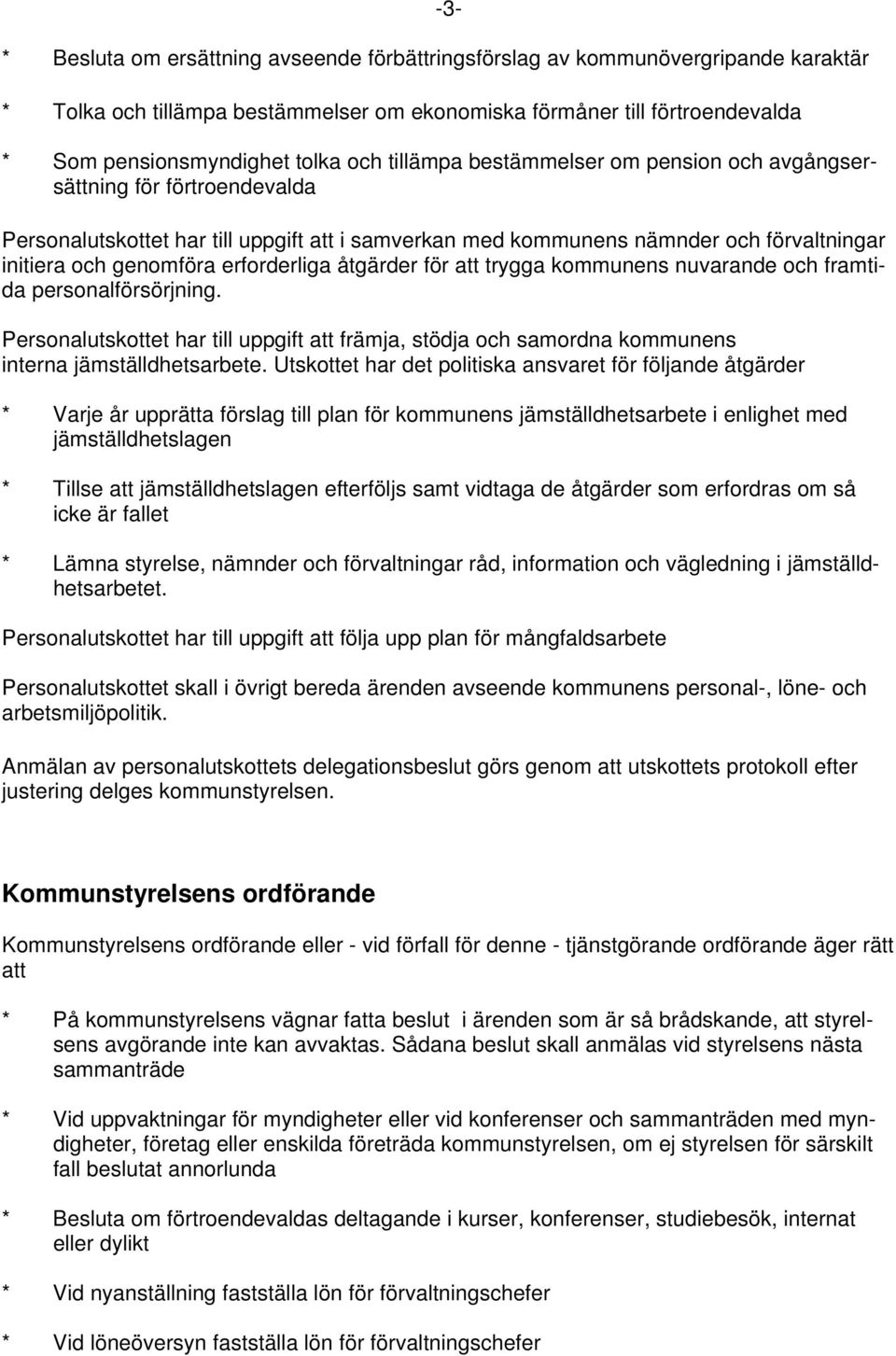 -3-

* Besluta om ersättning avseende förbättringsförslag av kommunövergripande karaktär

* Tolka och tillämpa bestämmelser om ekonomiska förmåner till förtroendevalda

* Som pensionsmyndighet tolka och tillämpa bestämmelser om pension och avgångsersättning för förtroendevalda

Personalutskottet har till uppgift att i samverkan med kommunens nämnder och förvaltningar initiera och genomföra erforderliga åtgärder för att trygga kommunens nuvarande och framtida personalförsörjning.

Personalutskottet har till uppgift att främja, stödja och samordna kommunens interna jämställdhetsarbete. Utskottet har det politiska ansvaret för följande åtgärder

* Varje år upprätta förslag till plan för kommunens jämställdhetsarbete i enlighet med jämställdhetslagen

* Tillse att jämställdhetslagen efterföljs samt vidtaga de åtgärder som erfordras om så icke är fallet

* Lämna styrelse, nämnder och förvaltningar råd, information och vägledning i jämställdhetsarbetet.

Personalutskottet har till uppgift att följa upp plan för mångfaldsarbete

Personalutskottet skall i övrigt bereda ärenden avseende kommunens personal-, löne- och arbetsmiljöpolitik.

Anmälan av personalutskottets delegationsbeslut görs genom att utskottets protokoll efter justering delges kommunstyrelsen.

Kommunstyrelsens ordförande

Kommunstyrelsens ordförande eller - vid förfall för denne - tjänstgörande ordförande äger rätt att

* På kommunstyrelsens vägnar fatta beslut i ärenden som är så brådskande, att styrelsens avgörande inte kan avvaktas. Sådana beslut skall anmälas vid styrelsens nästa sammanträde

* Vid uppvaktningar för myndigheter eller vid konferenser och sammanträden med myndigheter, företag eller enskilda företräda kommunstyrelsen, om ej styrelsen för särskilt fall beslutat annorlunda

* Besluta om förtroendevaldas deltagande i kurser, konferenser, studiebesök, internat eller dylikt

* Vid nyanställning fastställa lön för förvaltningschefer

* Vid löneöversyn fastställa lön för förvaltningschefer